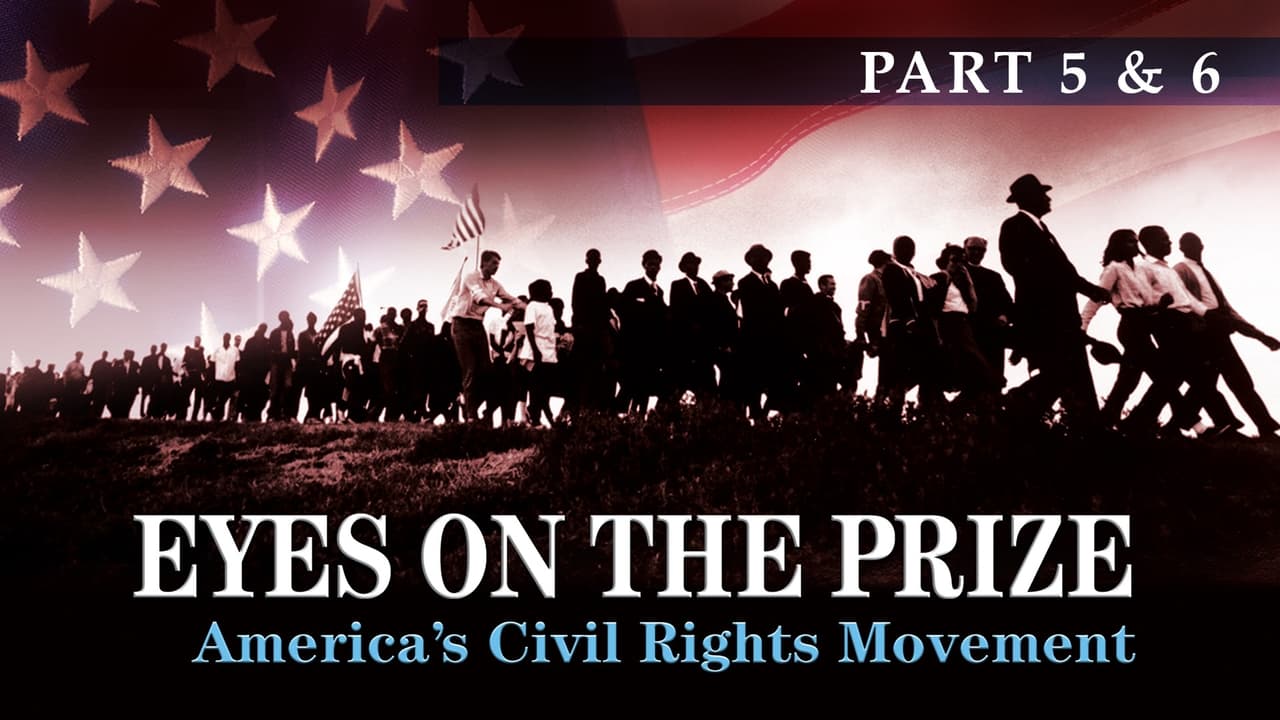 PART 5 & 6

EYES ON THE PRIZE
America's Civil Rights Movement